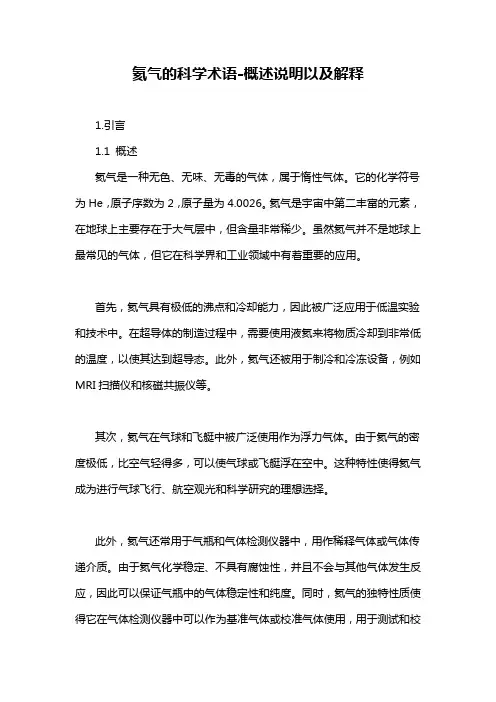 氦气的科学术语-概述说明以及解释

1.引言

1.1 概述

氦气是一种无色、无味、无毒的气体，属于惰性气体。它的化学符号为 He，原子序数为 2，原子量为 4.0026。氦气是宇宙中第二丰富的元素，在地球上主要存在于大气层中，但含量非常稀少。虽然氦气并不是地球上最常见的气体，但它在科学界和工业领域中有着重要的应用。

首先，氦气具有极低的沸点和冷却能力，因此被广泛应用于低温实验和技术中。在超导体的制造过程中，需要使用液氦来将物质冷却到非常低的温度，以使其达到超导态。此外，氦气还被用于制冷和冷冻设备，例如 MRI 扫描仪和核磁共振仪等。

其次，氦气在气球和飞艇中被广泛使用作为浮力气体。由于氦气的密度极低，比空气轻得多，可以使气球或飞艇浮在空中。这种特性使得氦气成为进行气球飞行、航空观光和科学研究的理想选择。

此外，氦气还常用于气瓶和气体检测仪器中，用作稀释气体或气体传递介质。由于氦气化学稳定、不具有腐蚀性，并且不会与其他气体发生反应，因此可以保证气瓶中的气体稳定性和纯度。同时，氦气的独特性质使得它在气体检测仪器中可以作为基准气体或校准气体使用，用于测试和校